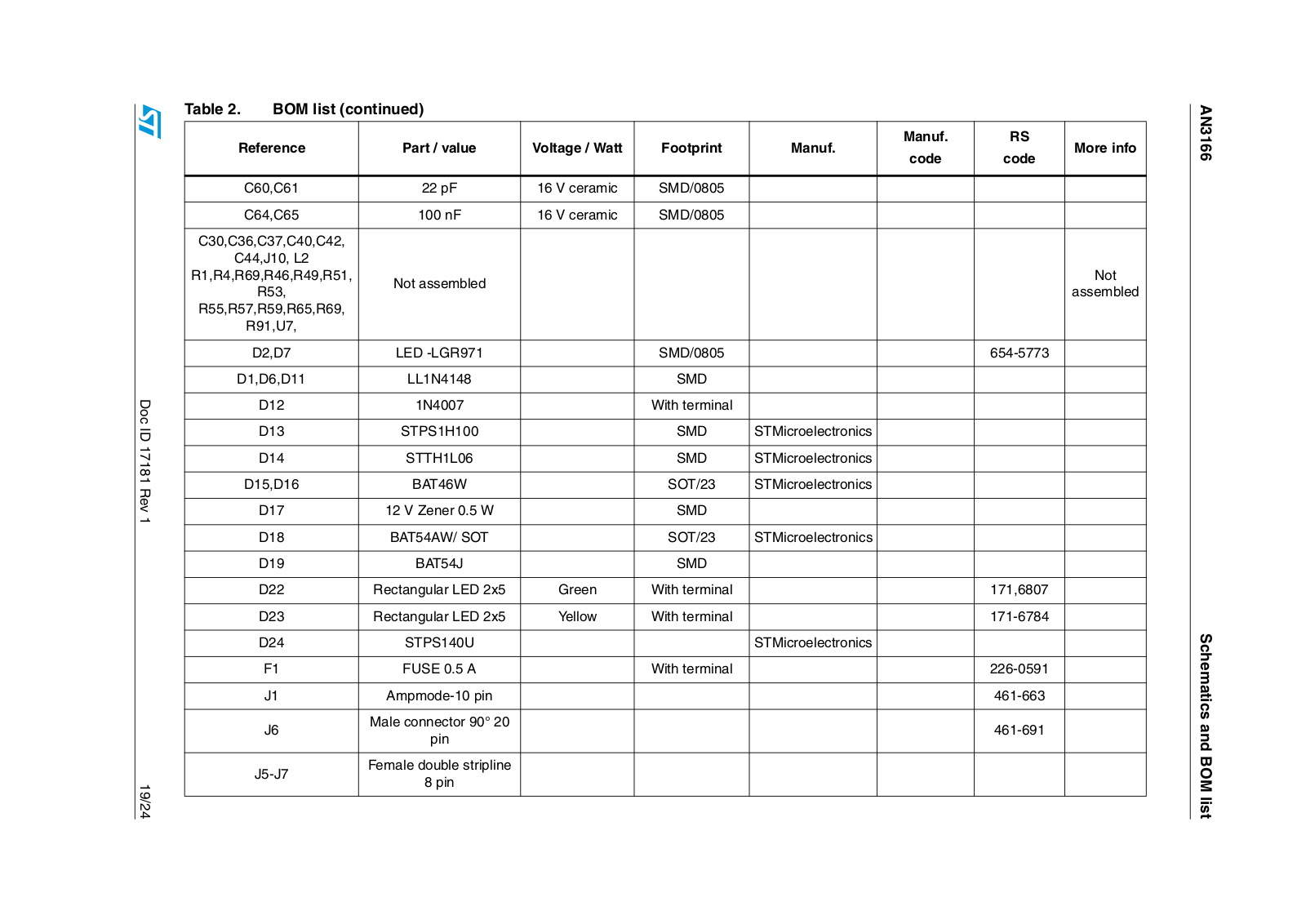 AN3166

Schematics and BOM list

Table 2. BOM list (continued)

| Reference | Part / value | Voltage / Watt | Footprint | Manuf. | Manuf. code | RS code | More info |
|---|---|---|---|---|---|---|---|
| C60,C61 | 22 pF | 16 V ceramic | SMD/0805 | | | | |
| C64,C65 | 100 nF | 16 V ceramic | SMD/0805 | | | | |
| C30,C36,C37,C40,C42, C44,J10, L2 R1,R4,R69,R46,R49,R51, R53, R55,R57,R59,R65,R69, R91,U7, | Not assembled | | | | | | Not assembled |
| D2,D7 | LED -LGR971 | | SMD/0805 | | | 654-5773 | |
| D1,D6,D11 | LL1N4148 | | SMD | | | | |
| D12 | 1N4007 | | With terminal | | | | |
| D13 | STPS1H100 | | SMD | STMicroelectronics | | | |
| D14 | STTH1L06 | | SMD | STMicroelectronics | | | |
| D15,D16 | BAT46W | | SOT/23 | STMicroelectronics | | | |
| D17 | 12 V Zener 0.5 W | | SMD | | | | |
| D18 | BAT54AW/ SOT | | SOT/23 | STMicroelectronics | | | |
| D19 | BAT54J | | SMD | | | | |
| D22 | Rectangular LED 2x5 | Green | With terminal | | | 171,6807 | |
| D23 | Rectangular LED 2x5 | Yellow | With terminal | | | 171-6784 | |
| D24 | STPS140U | | | STMicroelectronics | | | |
| F1 | FUSE 0.5 A | | With terminal | | | 226-0591 | |
| J1 | Ampmode-10 pin | | | | | 461-663 | |
| J6 | Male connector 90° 20 pin | | | | | 461-691 | |
| J5-J7 | Female double stripline 8 pin | | | | | | |

Doc ID 17181 Rev 1

19/24